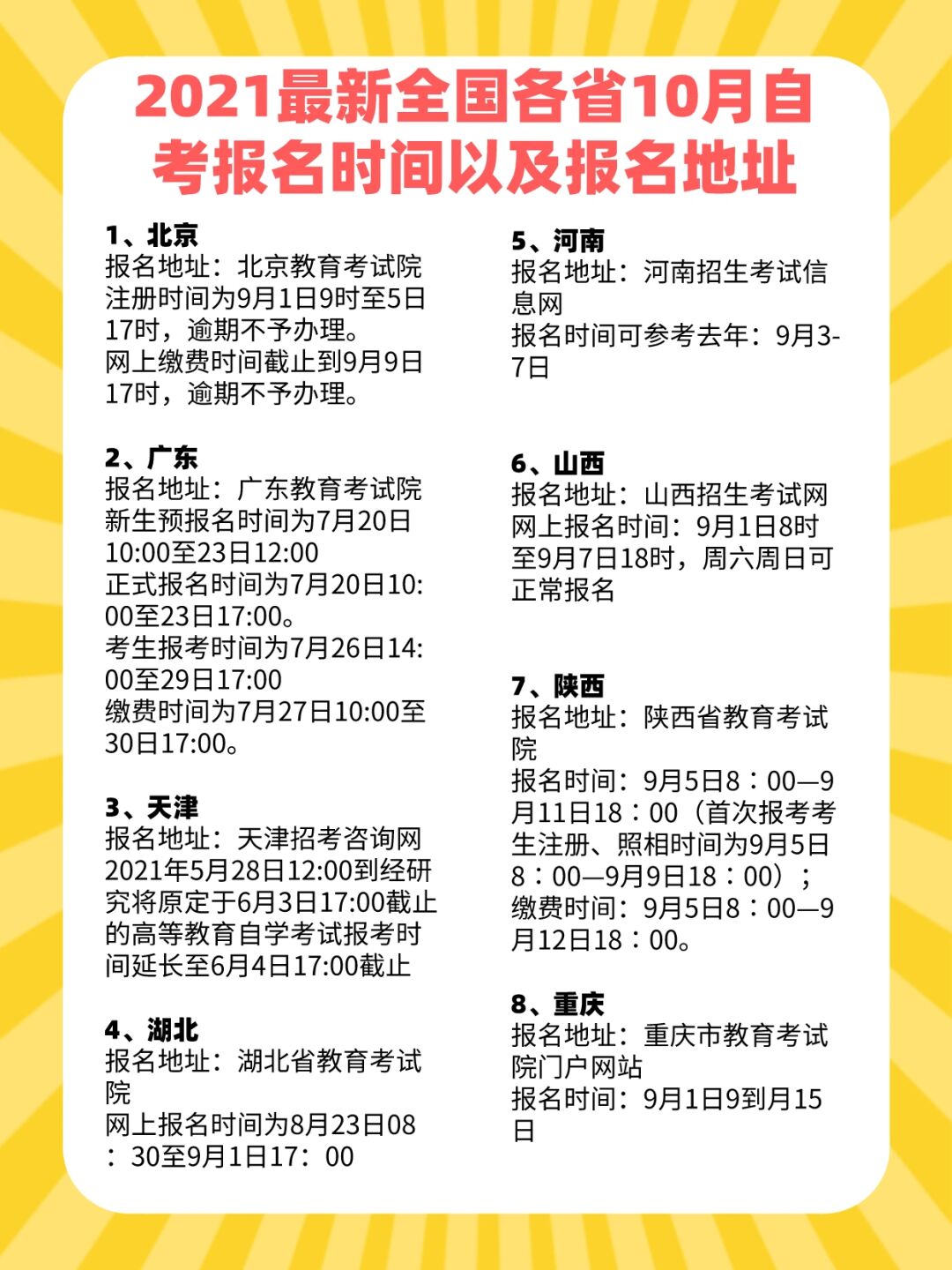 2021最新全国各省10月自考报名时间以及报名地址

1、北京
报名地址：北京教育考试院
注册时间为9月1日9时至5日17时，逾期不予办理。
网上缴费时间截止到9月9日17时，逾期不予办理。

2、广东
报名地址：广东教育考试院
新生预报名时间为7月20日10:00至23日12:00
正式报名时间为7月20日10:00至23日17:00。
考生报考时间为7月26日14:00至29日17:00
缴费时间为7月27日10:00至30日17:00。

3、天津
报名地址：天津招考咨询网
2021年5月28日12:00到经研究将原定于6月3日17:00截止的高等教育自学考试报考时间延长至6月4日17:00截止

4、湖北
报名地址：湖北省教育考试院
网上报名时间为8月23日08：30至9月1日17：00

5、河南
报名地址：河南招生考试信息网
报名时间可参考去年：9月3-7日

6、山西
报名地址：山西招生考试网
网上报名时间：9月1日8时至9月7日18时，周六周日可正常报名

7、陕西
报名地址：陕西省教育考试院
报名时间：9月5日8：00—9月11日18：00（首次报考考生注册、照相时间为9月5日8：00—9月9日18：00）；
缴费时间：9月5日8：00—9月12日18：00。

8、重庆
报名地址：重庆市教育考试院门户网站
报名时间：9月1日9到月15日